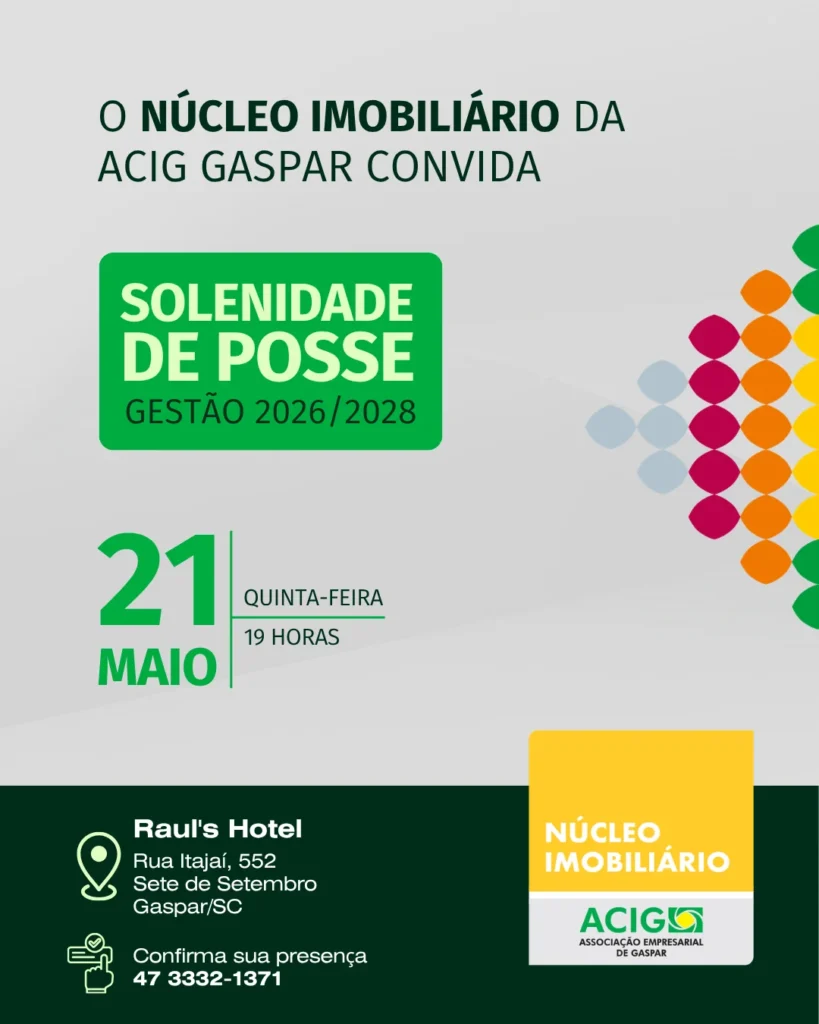 O NÚCLEO IMOBILIÁRIO DA ACIG GASPAR CONVIDA

SOLENIDADE DE POSSE
GESTÃO 2026/2028

21 MAIO
QUINTA-FEIRA
19 HORAS

Raul's Hotel
Rua Itajaí, 552
Sete de Setembro
Gaspar/SC

Confirma sua presença
47 3332-1371

NÚCLEO IMOBILIÁRIO
ACIG
ASSOCIAÇÃO EMPRESARIAL DE GASPAR